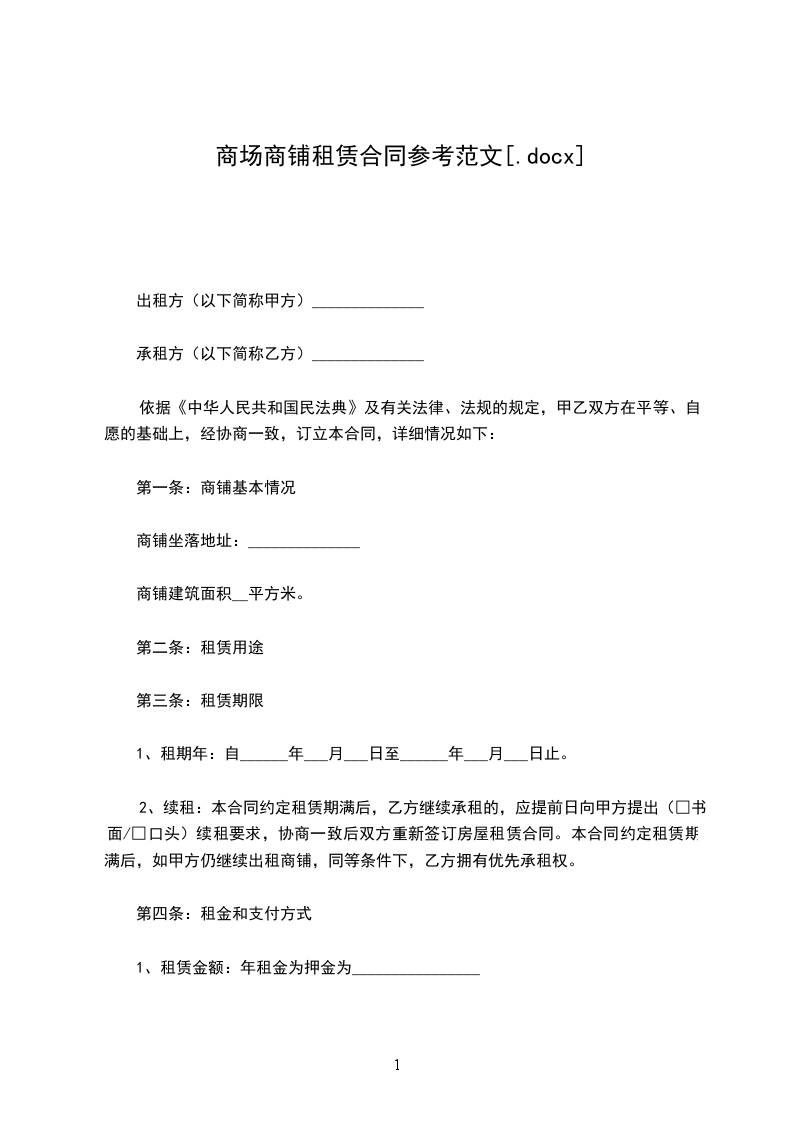 商场商铺租赁合同参考范文[.docx]

出租方（以下简称甲方）______________

承租方（以下简称乙方）______________

依据《中华人民共和国民法典》及有关法律、法规的规定，甲乙双方在平等、自愿的基础上，经协商一致，订立本合同，详细情况如下：

第一条：商铺基本情况

商铺坐落地址：______________

商铺建筑面积__平方米。

第二条：租赁用途

第三条：租赁期限

1、租期年：自______年___月___日至______年___月___日止。

2、续租：本合同约定租赁期满后，乙方继续承租的，应提前日向甲方提出（□书面/□口头）续租要求，协商一致后双方重新签订房屋租赁合同。本合同约定租赁期满后，如甲方仍继续出租商铺，同等条件下，乙方拥有优先承租权。

第四条：租金和支付方式

1、租赁金额：年租金为押金为________________

1